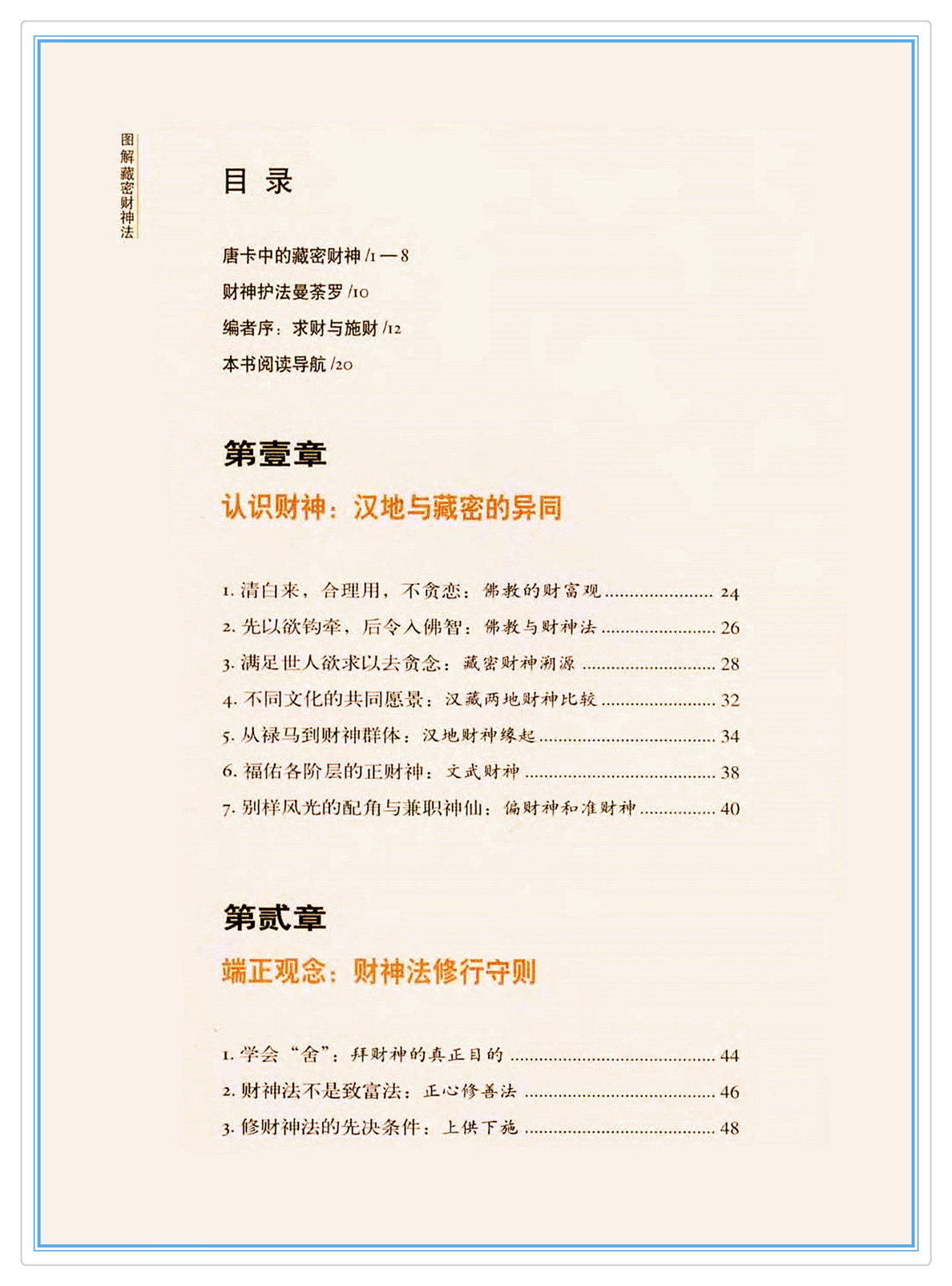 图解藏密财神法

目 录

唐卡中的藏密财神 /1—8
财神护法曼荼罗 /10
编者序：求财与施财 /12
本书阅读导航 /20

第壹章
认识财神：汉地与藏密的异同

1. 清白来，合理用，不贪恋：佛教的财富观 ...................... 24
2. 先以欲钩牵，后令入佛智：佛教与财神法 ...................... 26
3. 满足世人欲求以去贪念：藏密财神溯源 ...................... 28
4. 不同文化的共同愿景：汉藏两地财神比较 ...................... 32
5. 从禄马到财神群体：汉地财神缘起 ...................... 34
6. 福佑各阶层的正财神：文武财神 ...................... 38
7. 别样风光的配角与兼职神仙：偏财神和准财神 ...................... 40

第贰章
端正观念：财神法修行守则

1. 学会“舍”：拜财神的真正目的 ...................... 44
2. 财神法不是致富法：正心修善法 ...................... 46
3. 修财神法的先决条件：上供下施 ...................... 48